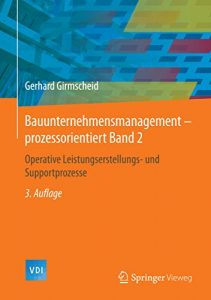 Gerhard Girmscheid

Bauunternehmensmanagement – prozessorientiert Band 2

Operative Leistungserstellungs- und Supportprozesse

3. Auflage

VDI

Springer Vieweg